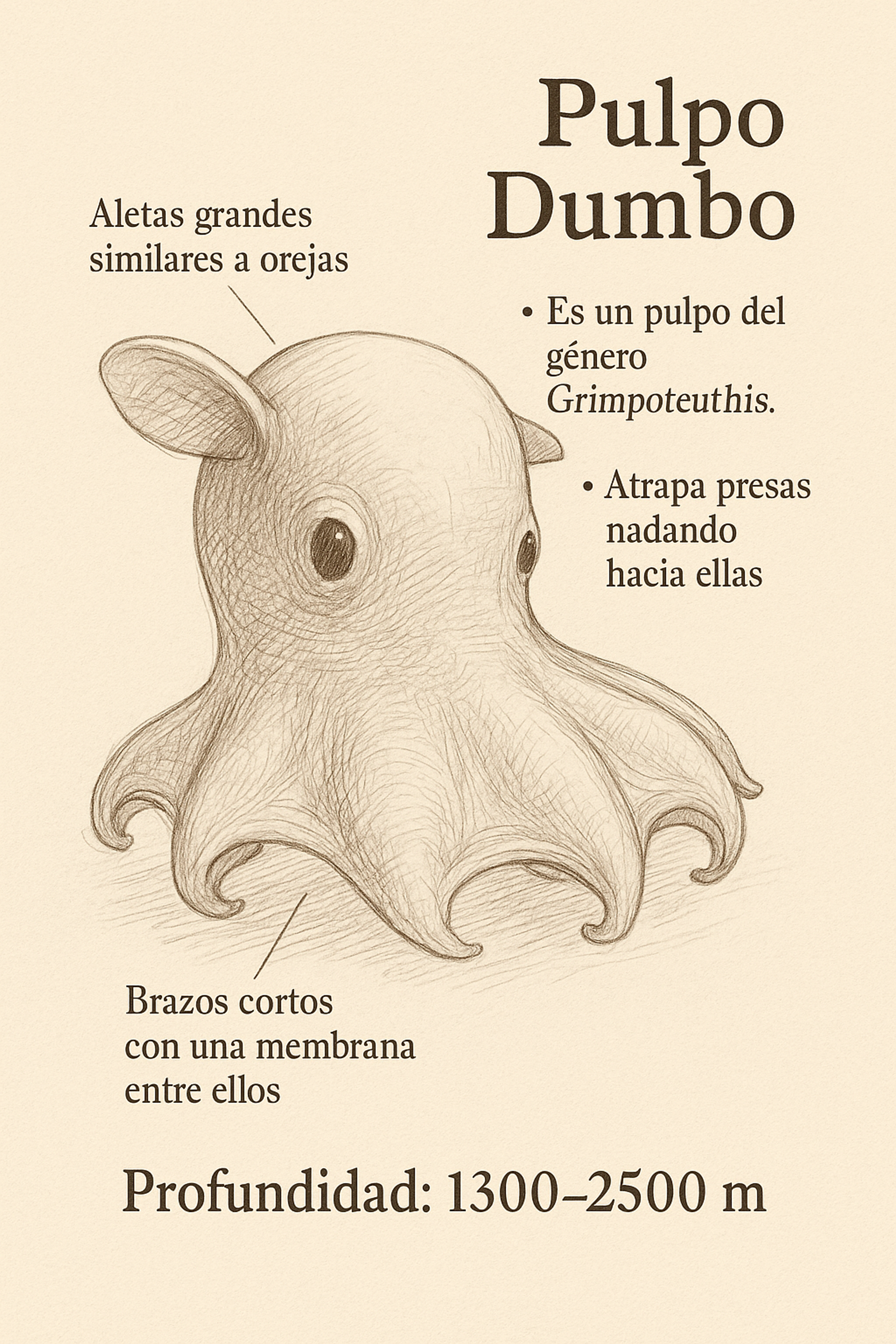 Pulpo Dumbo

Aletas grandes similares a orejas

• Es un pulpo del género Grimpoteuthis.

• Atrapa presas nadando hacia ellas

Brazos cortos con una membrana entre ellos

Profundidad: 1300–2500 m